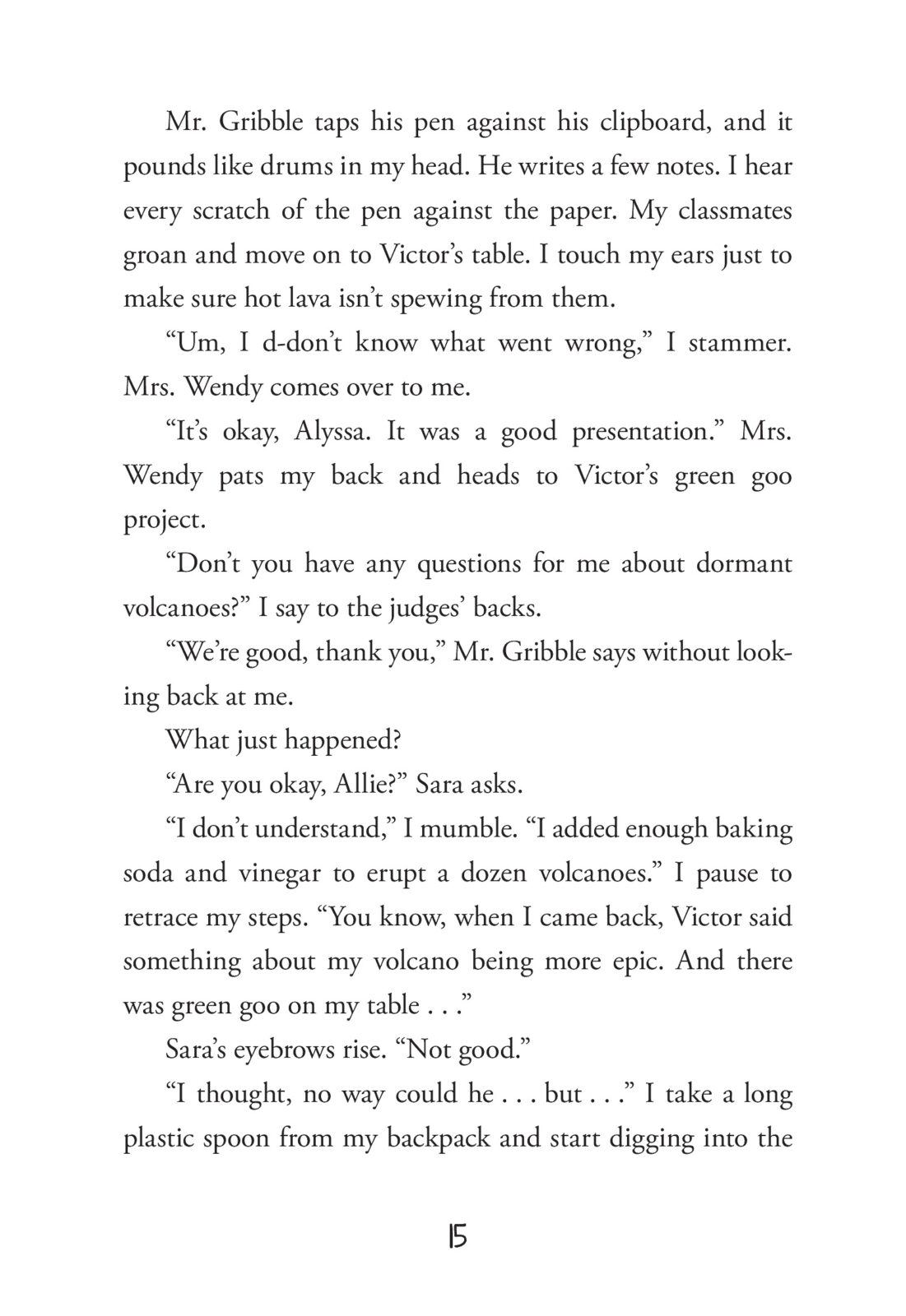 Mr. Gribble taps his pen against his clipboard, and it pounds like drums in my head. He writes a few notes. I hear every scratch of the pen against the paper. My classmates groan and move on to Victor's table. I touch my ears just to make sure hot lava isn't spewing from them.

"Um, I d-don't know what went wrong," I stammer. Mrs. Wendy comes over to me.

"It's okay, Alyssa. It was a good presentation." Mrs. Wendy pats my back and heads to Victor's green goo project.

"Don't you have any questions for me about dormant volcanoes?" I say to the judges' backs.

"We're good, thank you," Mr. Gribble says without looking back at me.

What just happened?

"Are you okay, Allie?" Sara asks.

"I don't understand," I mumble. "I added enough baking soda and vinegar to erupt a dozen volcanoes." I pause to retrace my steps. "You know, when I came back, Victor said something about my volcano being more epic. And there was green goo on my table . . ."

Sara's eyebrows rise. "Not good."

"I thought, no way could he . . . but . . ." I take a long plastic spoon from my backpack and start digging into the

15